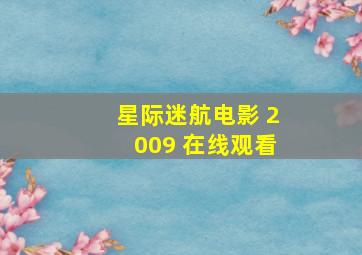 星际迷航电影 2009 在线观看